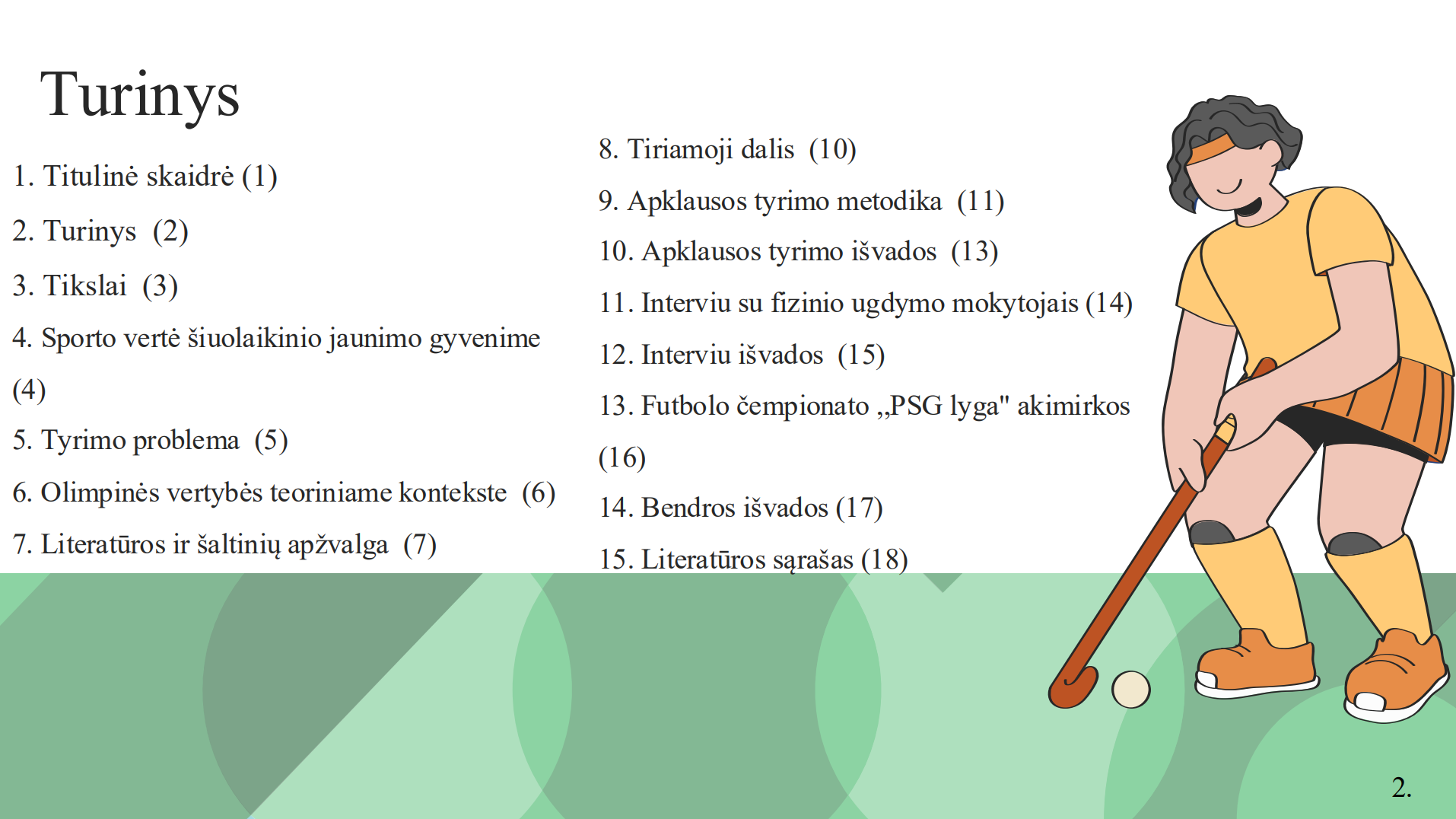 Turinys

1. Titulinė skaidrė (1)

2. Turinys (2)

3. Tikslai (3)

4. Sporto vertė šiuolaikinio jaunimo gyvenime (4)

5. Tyrimo problema (5)

6. Olimpinės vertybės teoriniame kontekste (6)

7. Literatūros ir šaltinių apžvalga (7)

8. Tiriamoji dalis (10)

9. Apklausos tyrimo metodika (11)

10. Apklausos tyrimo išvados (13)

11. Interviu su fizinio ugdymo mokytojais (14)

12. Interviu išvados (15)

13. Futbolo čempionato „PSG lyga" akimirkos (16)

14. Bendros išvados (17)

15. Literatūros sąrašas (18)

2.